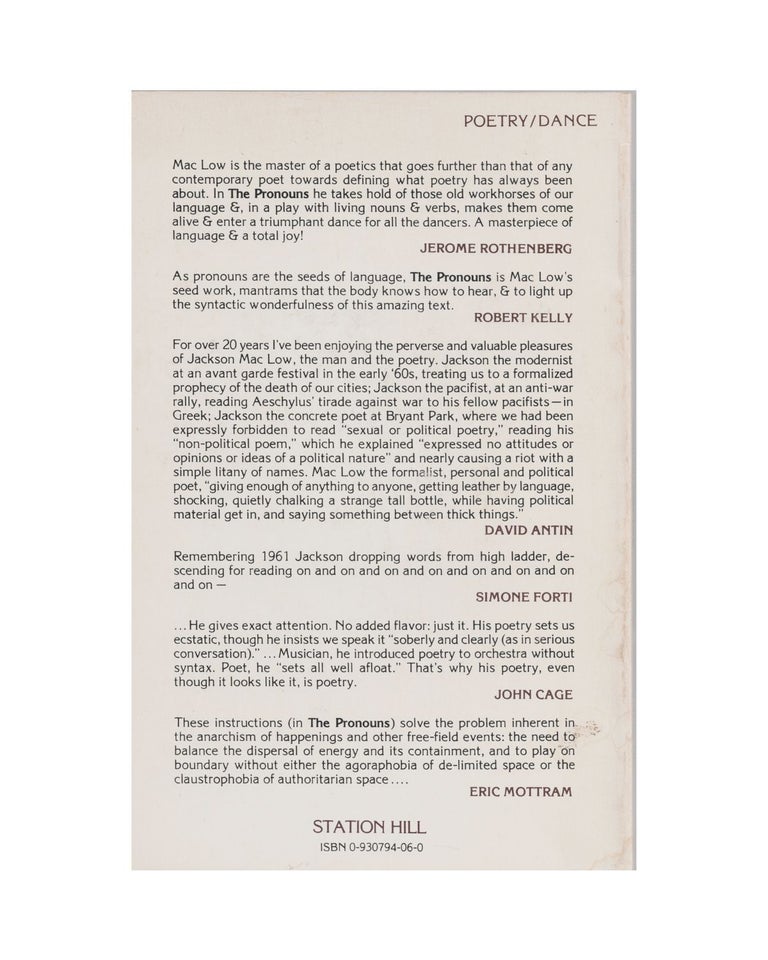 POETRY/DANCE

Mac Low is the master of a poetics that goes further than that of any contemporary poet towards defining what poetry has always been about. In The Pronouns he takes hold of those old workhorses of our language &, in a play with living nouns & verbs, makes them come alive & enter a triumphant dance for all the dancers. A masterpiece of language & a total joy!

JEROME ROTHENBERG

As pronouns are the seeds of language, The Pronouns is Mac Low's seed work, mantrams that the body knows how to hear, & to light up the syntactic wonderfulness of this amazing text.

ROBERT KELLY

For over 20 years I've been enjoying the perverse and valuable pleasures of Jackson Mac Low, the man and the poetry. Jackson the modernist at an avant garde festival in the early '60s, treating us to a formalized prophecy of the death of our cities; Jackson the pacifist, at an anti-war rally, reading Aeschylus' tirade against war to his fellow pacifists—in Greek; Jackson the concrete poet at Bryant Park, where we had been expressly forbidden to read "sexual or political poetry," reading his "non-political poem," which he explained "expressed no attitudes or opinions or ideas of a political nature" and nearly causing a riot with a simple litany of names. Mac Low the formalist, personal and political poet, "giving enough of anything to anyone, getting leather by language, shocking, quietly chalking a strange tall bottle, while having political material get in, and saying something between thick things."

DAVID ANTIN

Remembering 1961 Jackson dropping words from high ladder, descending for reading on and on and on and on and on and on and on and on —

SIMONE FORTI

...He gives exact attention. No added flavor: just it. His poetry sets us ecstatic, though he insists we speak it "soberly and clearly (as in serious conversation)." ...Musician, he introduced poetry to orchestra without syntax. Poet, he "sets all well afloat." That's why his poetry, even though it looks like it, is poetry.

JOHN CAGE

These instructions (in The Pronouns) solve the problem inherent in the anarchism of happenings and other free-field events: the need to balance the dispersal of energy and its containment, and to play on boundary without either the agoraphobia of de-limited space or the claustrophobia of authoritarian space....

ERIC MOTTRAM

STATION HILL

ISBN 0-930794-06-0